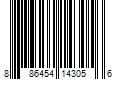 8 86454 14305 6